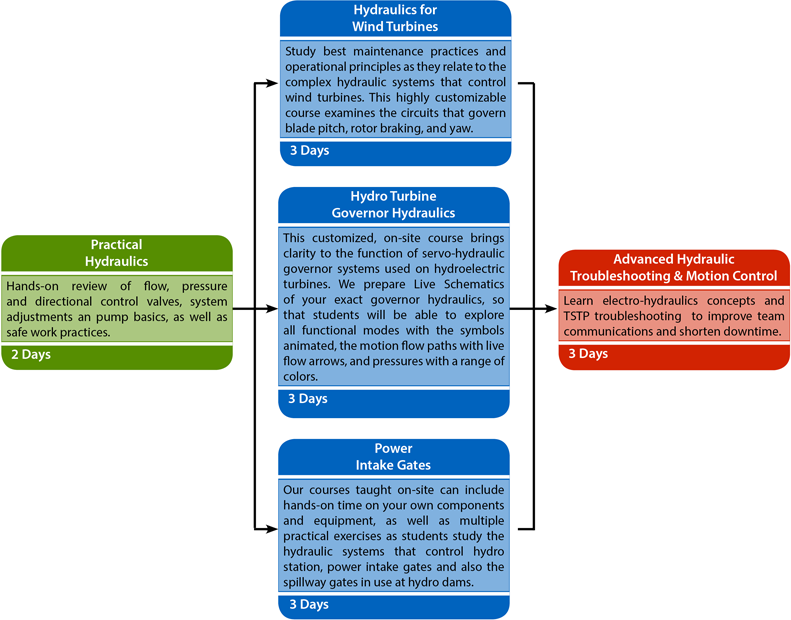 Practical Hydraulics

Hands-on review of flow, pressure and directional control valves, system adjustments an pump basics, as well as safe work practices.

2 Days

Hydraulics for Wind Turbines

Study best maintenance practices and operational principles as they relate to the complex hydraulic systems that control wind turbines. This highly customizable course examines the circuits that govern blade pitch, rotor braking, and yaw.

3 Days

Hydro Turbine Governor Hydraulics

This customized, on-site course brings clarity to the function of servo-hydraulic governor systems used on hydroelectric turbines. We prepare Live Schematics of your exact governor hydraulics, so that students will be able to explore all functional modes with the symbols animated, the motion flow paths with live flow arrows, and pressures with a range of colors.

3 Days

Power Intake Gates

Our courses taught on-site can include hands-on time on your own components and equipment, as well as multiple practical exercises as students study the hydraulic systems that control hydro station, power intake gates and also the spillway gates in use at hydro dams.

3 Days

Advanced Hydraulic Troubleshooting & Motion Control

Learn electro-hydraulics concepts and TSTP troubleshooting to improve team communications and shorten downtime.

3 Days